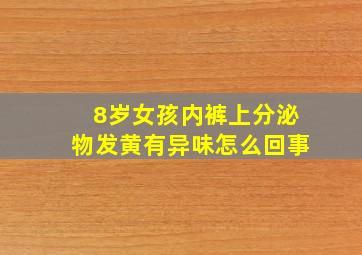 8岁女孩内裤上分泌物发黄有异味怎么回事